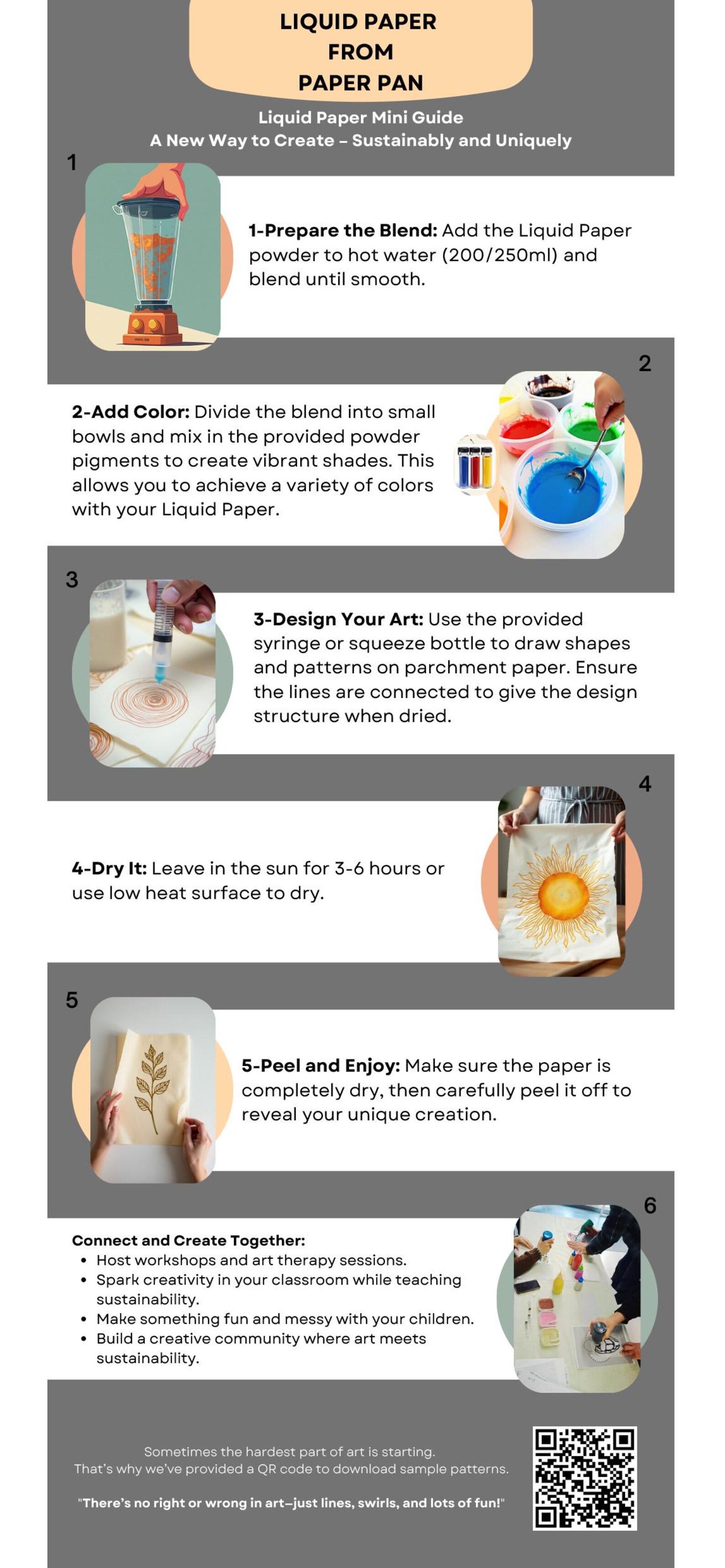 LIQUID PAPER
FROM
PAPER PAN

Liquid Paper Mini Guide
A New Way to Create – Sustainably and Uniquely

1

1-Prepare the Blend: Add the Liquid Paper powder to hot water (200/250ml) and blend until smooth.

2

2-Add Color: Divide the blend into small bowls and mix in the provided powder pigments to create vibrant shades. This allows you to achieve a variety of colors with your Liquid Paper.

3

3-Design Your Art: Use the provided syringe or squeeze bottle to draw shapes and patterns on parchment paper. Ensure the lines are connected to give the design structure when dried.

4

4-Dry It: Leave in the sun for 3-6 hours or use low heat surface to dry.

5

5-Peel and Enjoy: Make sure the paper is completely dry, then carefully peel it off to reveal your unique creation.

6

Connect and Create Together:
• Host workshops and art therapy sessions.
• Spark creativity in your classroom while teaching sustainability.
• Make something fun and messy with your children.
• Build a creative community where art meets sustainability.

Sometimes the hardest part of art is starting.
That's why we've provided a QR code to download sample patterns.

"There's no right or wrong in art–just lines, swirls, and lots of fun!"